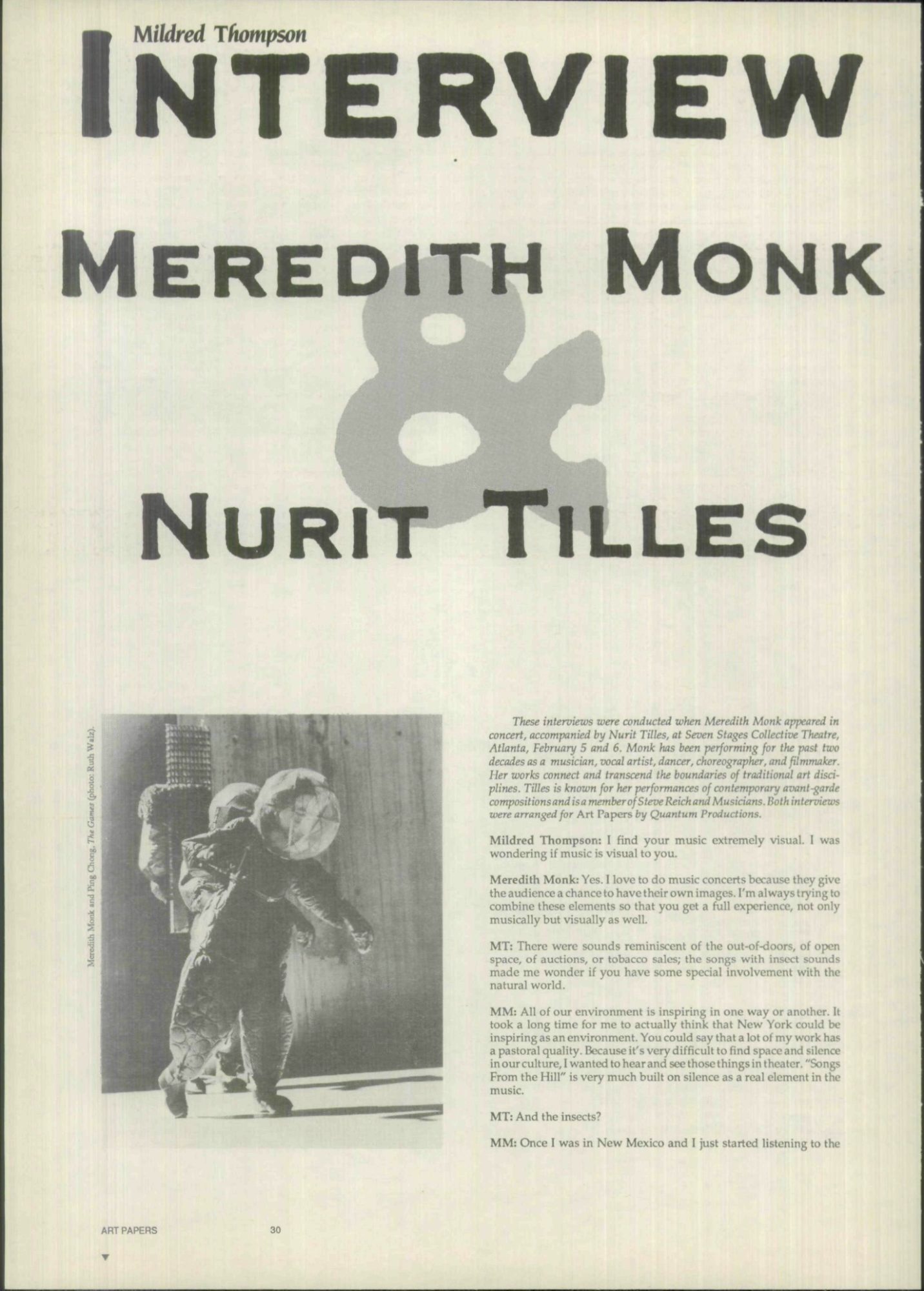 Mildred Thompson

INTERVIEW

MEREDITH MONK

&

NURIT TILLES

Meredith Monk and Ping Chong, The Games (photo: Ruth Walz).

These interviews were conducted when Meredith Monk appeared in concert, accompanied by Nurit Tilles, at Seven Stages Collective Theatre, Atlanta, February 5 and 6. Monk has been performing for the past two decades as a musician, vocal artist, dancer, choreographer, and filmmaker. Her works connect and transcend the boundaries of traditional art disciplines. Tilles is known for her performances of contemporary avant-garde compositions and is a member of Steve Reich and Musicians. Both interviews were arranged for Art Papers by Quantum Productions.

Mildred Thompson: I find your music extremely visual. I was wondering if music is visual to you.

Meredith Monk: Yes. I love to do music concerts because they give the audience a chance to have their own images. I'm always trying to combine these elements so that you get a full experience, not only musically but visually as well.

MT: There were sounds reminiscent of the out-of-doors, of open space, of auctions, or tobacco sales; the songs with insect sounds made me wonder if you have some special involvement with the natural world.

MM: All of our environment is inspiring in one way or another. It took a long time for me to actually think that New York could be inspiring as an environment. You could say that a lot of my work has a pastoral quality. Because it's very difficult to find space and silence in our culture, I wanted to hear and see those things in theater. "Songs From the Hill" is very much built on silence as a real element in the music.

MT: And the insects?

MM: Once I was in New Mexico and I just started listening to the

ART PAPERS 30